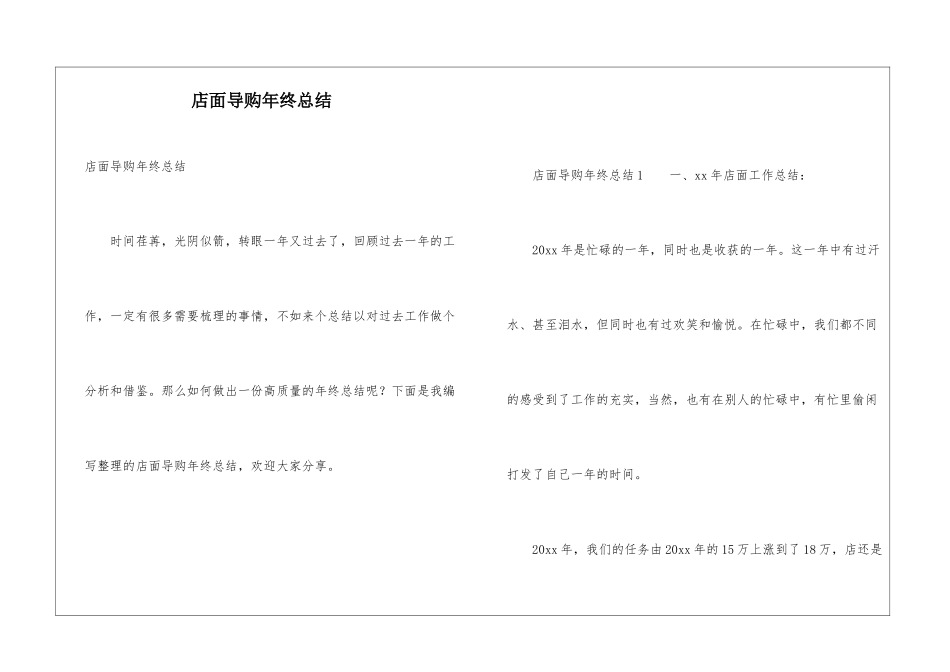 店面导购年终总结

店面导购年终总结

时间荏苒，光阴似箭，转眼一年又过去了，回顾过去一年的工作，一定有很多需要梳理的事情，不如来个总结以对过去工作做个分析和借鉴。那么如何做出一份高质量的年终总结呢？下面是我编写整理的店面导购年终总结，欢迎大家分享。

店面导购年终总结1　　一、xx年店面工作总结：

20xx年是忙碌的一年，同时也是收获的一年。这一年中有过汗水、甚至泪水，但同时也有过欢笑和愉悦。在忙碌中，我们都不同的感受到了工作的充实，当然，也有在别人的忙碌中，有忙里偷闲打发了自己一年的时间。

20xx年，我们的任务由20xx年的15万上涨到了18万，店还是